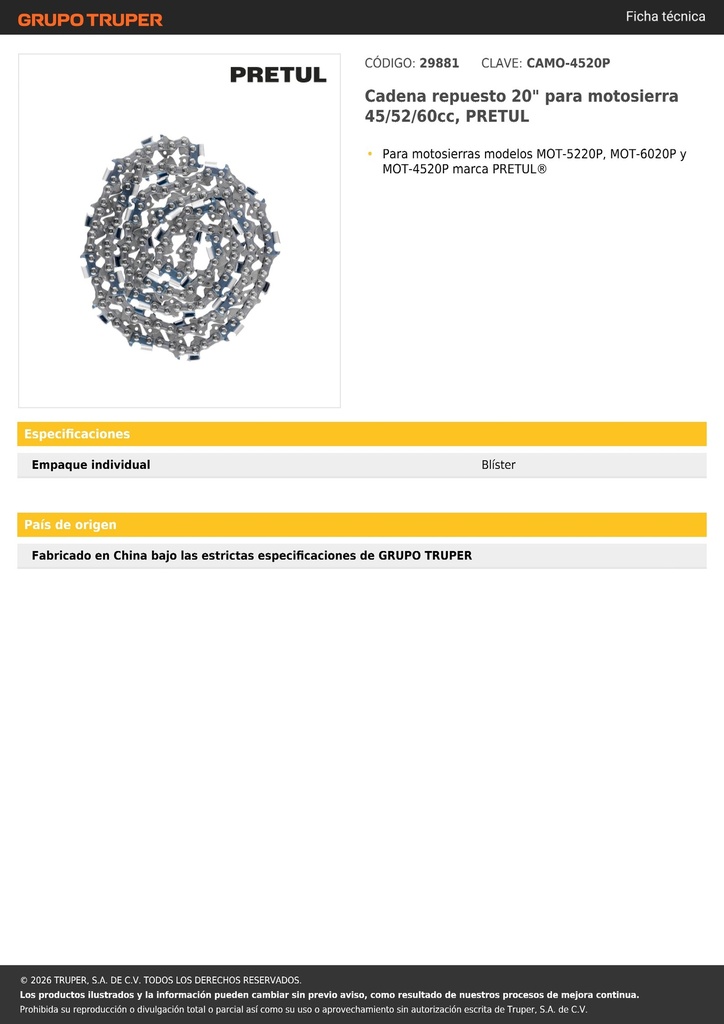 GRUPO TRUPER

Ficha técnica

PRETUL

CÓDIGO: 29881 CLAVE: CAMO-4520P

Cadena repuesto 20" para motosierra 45/52/60cc, PRETUL

• Para motosierras modelos MOT-5220P, MOT-6020P y MOT-4520P marca PRETUL®

Especificaciones

| Empaque individual | Blíster |
|---|---|

País de origen

Fabricado en China bajo las estrictas especificaciones de GRUPO TRUPER

© 2026 TRUPER, S.A. DE C.V. TODOS LOS DERECHOS RESERVADOS.
Los productos ilustrados y la información pueden cambiar sin previo aviso, como resultado de nuestros procesos de mejora continua.
Prohibida su reproducción o divulgación total o parcial así como su uso o aprovechamiento sin autorización escrita de Truper, S.A. de C.V.